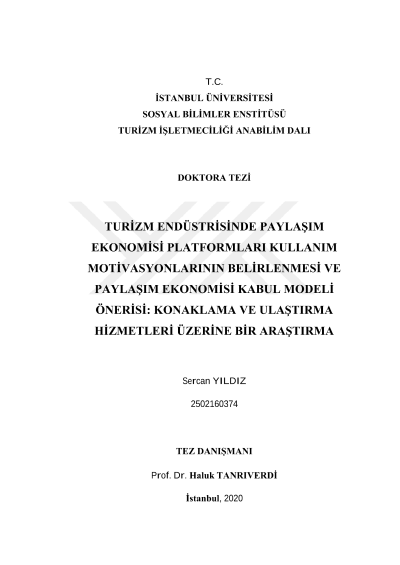 T.C.
İSTANBUL ÜNİVERSİTESİ
SOSYAL BİLİMLER ENSTİTÜSÜ
TURİZM İŞLETMECİLİĞİ ANABİLİM DALI

DOKTORA TEZİ

TURİZM ENDÜSTRİSİNDE PAYLAŞIM EKONOMİSİ PLATFORMLARI KULLANIM MOTİVASYONLARININ BELİRLENMESİ VE PAYLAŞIM EKONOMİSİ KABUL MODELİ ÖNERİSİ: KONAKLAMA VE ULAŞTIRMA HİZMETLERİ ÜZERİNE BİR ARAŞTIRMA

Sercan YILDIZ

2502160374

TEZ DANIŞMANI

Prof. Dr. Haluk TANRIVERDİ

İstanbul, 2020